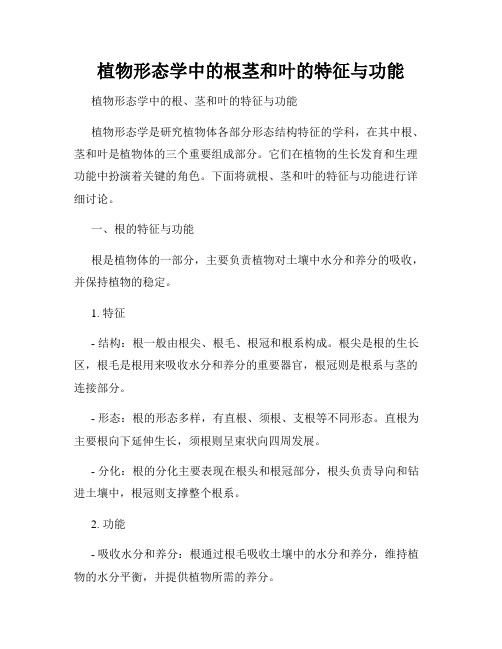 植物形态学中的根茎和叶的特征与功能

植物形态学中的根、茎和叶的特征与功能

植物形态学是研究植物体各部分形态结构特征的学科，在其中根、茎和叶是植物体的三个重要组成部分。它们在植物的生长发育和生理功能中扮演着关键的角色。下面将就根、茎和叶的特征与功能进行详细讨论。

一、根的特征与功能

根是植物体的一部分，主要负责植物对土壤中水分和养分的吸收，并保持植物的稳定。

1. 特征

- 结构：根一般由根尖、根毛、根冠和根系构成。根尖是根的生长区，根毛是根用来吸收水分和养分的重要器官，根冠则是根系与茎的连接部分。

- 形态：根的形态多样，有直根、须根、支根等不同形态。直根为主要根向下延伸生长，须根则呈束状向四周发展。

- 分化：根的分化主要表现在根头和根冠部分，根头负责导向和钻进土壤中，根冠则支撑整个根系。

2. 功能

- 吸收水分和养分：根通过根毛吸收土壤中的水分和养分，维持植物的水分平衡，并提供植物所需的养分。